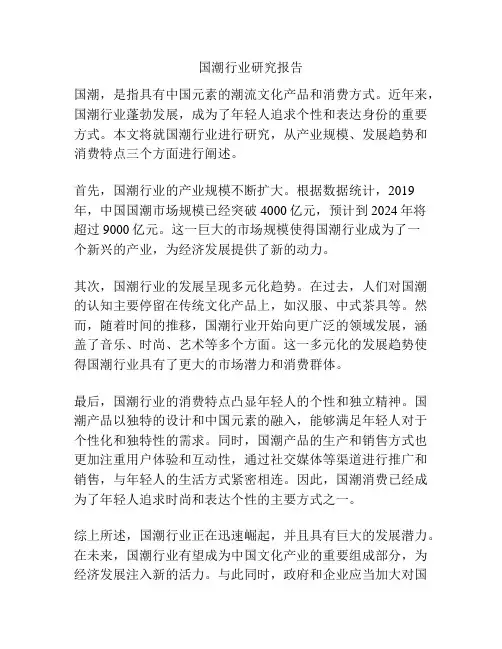 国潮行业研究报告

国潮，是指具有中国元素的潮流文化产品和消费方式。近年来，国潮行业蓬勃发展，成为了年轻人追求个性和表达身份的重要方式。本文将就国潮行业进行研究，从产业规模、发展趋势和消费特点三个方面进行阐述。

首先，国潮行业的产业规模不断扩大。根据数据统计，2019年，中国国潮市场规模已经突破 4000 亿元，预计到 2024 年将超过 9000 亿元。这一巨大的市场规模使得国潮行业成为了一个新兴的产业，为经济发展提供了新的动力。

其次，国潮行业的发展呈现多元化趋势。在过去，人们对国潮的认知主要停留在传统文化产品上，如汉服、中式茶具等。然而，随着时间的推移，国潮行业开始向更广泛的领域发展，涵盖了音乐、时尚、艺术等多个方面。这一多元化的发展趋势使得国潮行业具有了更大的市场潜力和消费群体。

最后，国潮行业的消费特点凸显年轻人的个性和独立精神。国潮产品以独特的设计和中国元素的融入，能够满足年轻人对于个性化和独特性的需求。同时，国潮产品的生产和销售方式也更加注重用户体验和互动性，通过社交媒体等渠道进行推广和销售，与年轻人的生活方式紧密相连。因此，国潮消费已经成为了年轻人追求时尚和表达个性的主要方式之一。

综上所述，国潮行业正在迅速崛起，并且具有巨大的发展潜力。在未来，国潮行业有望成为中国文化产业的重要组成部分，为经济发展注入新的活力。与此同时，政府和企业应当加大对国